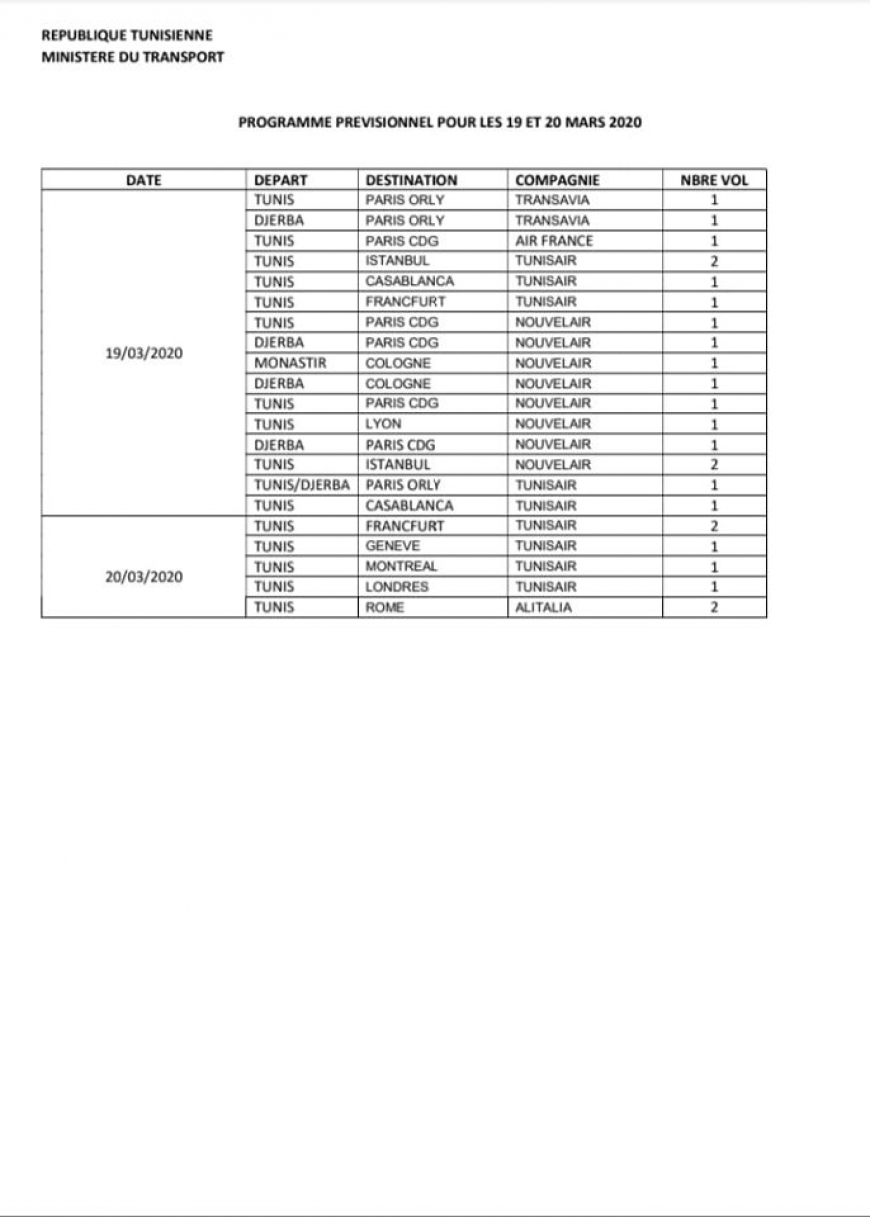 REPUBLIQUE TUNISIENNE
MINISTERE DU TRANSPORT

PROGRAMME PREVISIONNEL POUR LES 19 ET 20 MARS 2020

| DATE | DEPART | DESTINATION | COMPAGNIE | NBRE VOL |
|---|---|---|---|---|
| 19/03/2020 | TUNIS | PARIS ORLY | TRANSAVIA | 1 |
| | DJERBA | PARIS ORLY | TRANSAVIA | 1 |
| | TUNIS | PARIS CDG | AIR FRANCE | 1 |
| | TUNIS | ISTANBUL | TUNISAIR | 2 |
| | TUNIS | CASABLANCA | TUNISAIR | 1 |
| | TUNIS | FRANCFURT | TUNISAIR | 1 |
| | TUNIS | PARIS CDG | NOUVELAIR | 1 |
| | DJERBA | PARIS CDG | NOUVELAIR | 1 |
| | MONASTIR | COLOGNE | NOUVELAIR | 1 |
| | DJERBA | COLOGNE | NOUVELAIR | 1 |
| | TUNIS | PARIS CDG | NOUVELAIR | 1 |
| | TUNIS | LYON | NOUVELAIR | 1 |
| | DJERBA | PARIS CDG | NOUVELAIR | 1 |
| | TUNIS | ISTANBUL | NOUVELAIR | 2 |
| | TUNIS/DJERBA | PARIS ORLY | TUNISAIR | 1 |
| | TUNIS | CASABLANCA | TUNISAIR | 1 |
| 20/03/2020 | TUNIS | FRANCFURT | TUNISAIR | 2 |
| | TUNIS | GENEVE | TUNISAIR | 1 |
| | TUNIS | MONTREAL | TUNISAIR | 1 |
| | TUNIS | LONDRES | TUNISAIR | 1 |
| | TUNIS | ROME | ALITALIA | 2 |